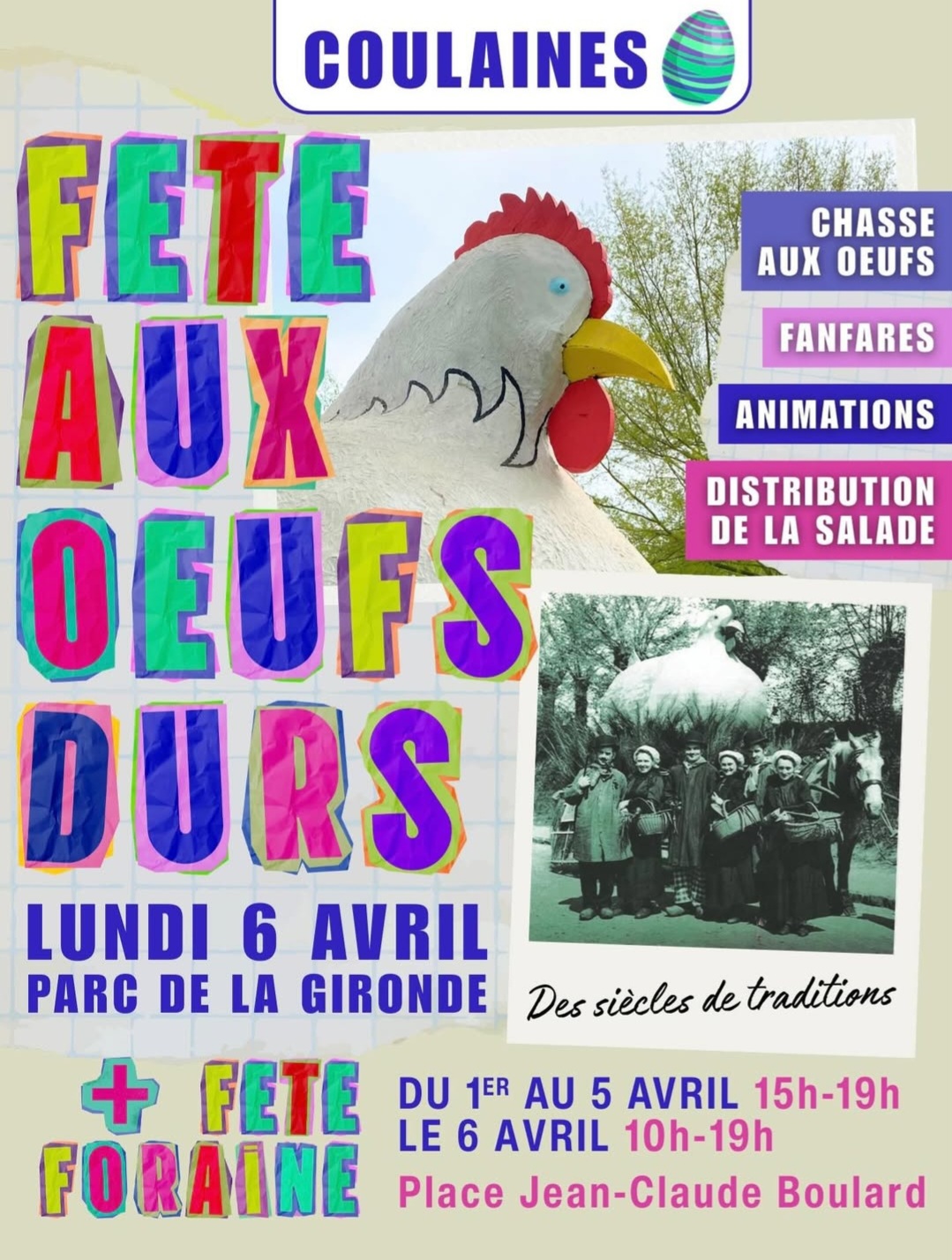 COULAINES

FETE
AUX
OEUFS
DURS

CHASSE
AUX OEUFS

FANFARES

ANIMATIONS

DISTRIBUTION
DE LA SALADE

LUNDI 6 AVRIL
PARC DE LA GIRONDE

Des siècles de traditions

+ FETE
FORAINE

DU 1ER AU 5 AVRIL 15h-19h
LE 6 AVRIL 10h-19h
Place Jean-Claude Boulard